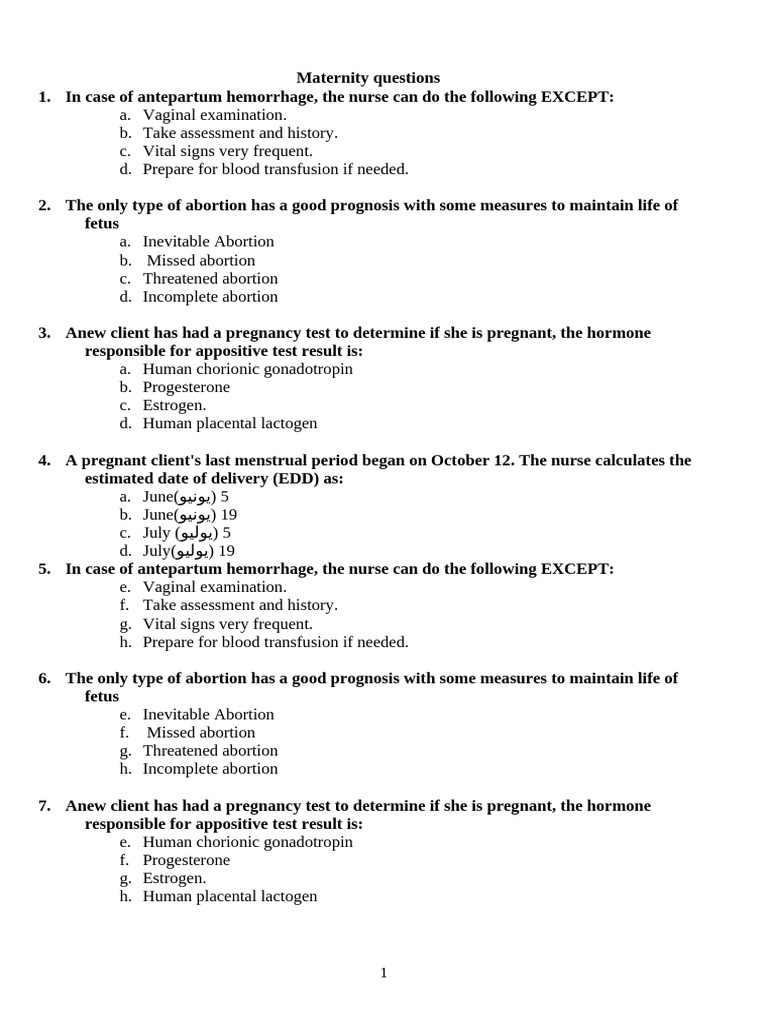 Maternity questions

1. In case of antepartum hemorrhage, the nurse can do the following EXCEPT:
a. Vaginal examination.
b. Take assessment and history.
c. Vital signs very frequent.
d. Prepare for blood transfusion if needed.

2. The only type of abortion has a good prognosis with some measures to maintain life of fetus
a. Inevitable Abortion
b. Missed abortion
c. Threatened abortion
d. Incomplete abortion

3. Anew client has had a pregnancy test to determine if she is pregnant, the hormone responsible for appositive test result is:
a. Human chorionic gonadotropin
b. Progesterone
c. Estrogen.
d. Human placental lactogen

4. A pregnant client's last menstrual period began on October 12. The nurse calculates the estimated date of delivery (EDD) as:
a. June(يونيو) 5
b. June(يونيو) 19
c. July (يوليو) 5
d. July(يوليو) 19

5. In case of antepartum hemorrhage, the nurse can do the following EXCEPT:
e. Vaginal examination.
f. Take assessment and history.
g. Vital signs very frequent.
h. Prepare for blood transfusion if needed.

6. The only type of abortion has a good prognosis with some measures to maintain life of fetus
e. Inevitable Abortion
f. Missed abortion
g. Threatened abortion
h. Incomplete abortion

7. Anew client has had a pregnancy test to determine if she is pregnant, the hormone responsible for appositive test result is:
e. Human chorionic gonadotropin
f. Progesterone
g. Estrogen.
h. Human placental lactogen

1